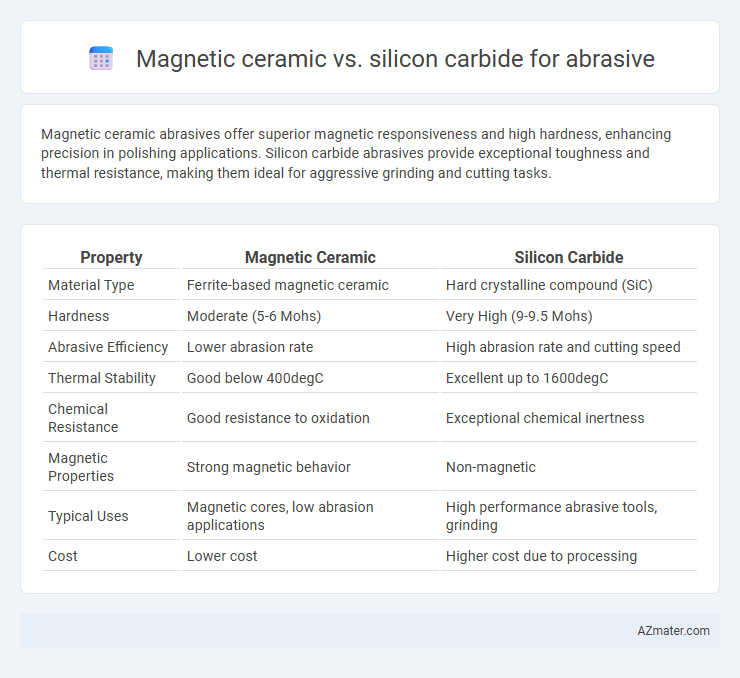 Magnetic ceramic vs. silicon carbide for abrasive

Magnetic ceramic abrasives offer superior magnetic responsiveness and high hardness, enhancing precision in polishing applications. Silicon carbide abrasives provide exceptional toughness and thermal resistance, making them ideal for aggressive grinding and cutting tasks.

| Property | Magnetic Ceramic | Silicon Carbide |
|---|---|---|
| Material Type | Ferrite-based magnetic ceramic | Hard crystalline compound (SiC) |
| Hardness | Moderate (5-6 Mohs) | Very High (9-9.5 Mohs) |
| Abrasive Efficiency | Lower abrasion rate | High abrasion rate and cutting speed |
| Thermal Stability | Good below 400degC | Excellent up to 1600degC |
| Chemical Resistance | Good resistance to oxidation | Exceptional chemical inertness |
| Magnetic Properties | Strong magnetic behavior | Non-magnetic |
| Typical Uses | Magnetic cores, low abrasion applications | High performance abrasive tools, grinding |
| Cost | Lower cost | Higher cost due to processing |

AZmater.com